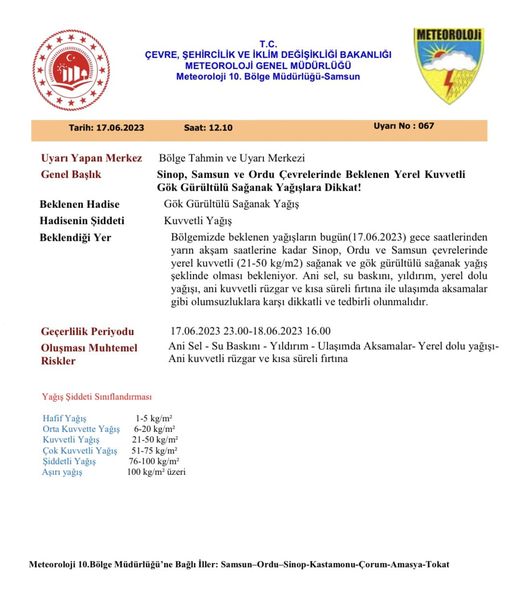 T.C.
ÇEVRE, ŞEHİRCİLİK VE İKLİM DEĞİŞİKLİĞİ BAKANLIĞI
METEOROLOJİ GENEL MÜDÜRLÜĞÜ
Meteoroloji 10. Bölge Müdürlüğü-Samsun

METEOROLOJİ

Tarih: 17.06.2023 Saat: 12.10 Uyarı No : 067

Uyarı Yapan Merkez Bölge Tahmin ve Uyarı Merkezi
Genel Başlık Sinop, Samsun ve Ordu Çevrelerinde Beklenen Yerel Kuvvetli Gök Gürültülü Sağanak Yağışlara Dikkat!
Beklenen Hadise Gök Gürültülü Sağanak Yağış
Hadisenin Şiddeti Kuvvetli Yağış
Beklendiği Yer Bölgemizde beklenen yağışların bugün(17.06.2023) gece saatlerinden yarın akşam saatlerine kadar Sinop, Ordu ve Samsun çevrelerinde yerel kuvvetli (21-50 kg/m2) sağanak ve gök gürültülü sağanak yağış şeklinde olması bekleniyor. Ani sel, su baskını, yıldırım, yerel dolu yağışı, ani kuvvetli rüzgar ve kısa süreli fırtına ile ulaşımda aksamalar gibi olumsuzluklara karşı dikkatli ve tedbirli olunmalıdır.

Geçerlilik Periyodu 17.06.2023 23.00-18.06.2023 16.00
Oluşması Muhtemel Riskler Ani Sel - Su Baskını - Yıldırım - Ulaşımda Aksamalar- Yerel dolu yağışı- Ani kuvvetli rüzgar ve kısa süreli fırtına

Yağış Şiddeti Sınıflandırması

| Hafif Yağış | 1-5 kg/m² |
|---|---|
| Orta Kuvvette Yağış | 6-20 kg/m² |
| Kuvvetli Yağış | 21-50 kg/m² |
| Çok Kuvvetli Yağış | 51-75 kg/m² |
| Şiddetli Yağış | 76-100 kg/m² |
| Aşırı yağış | 100 kg/m² üzeri |

Meteoroloji 10.Bölge Müdürlüğü'ne Bağlı İller: Samsun–Ordu–Sinop-Kastamonu-Çorum-Amasya-Tokat